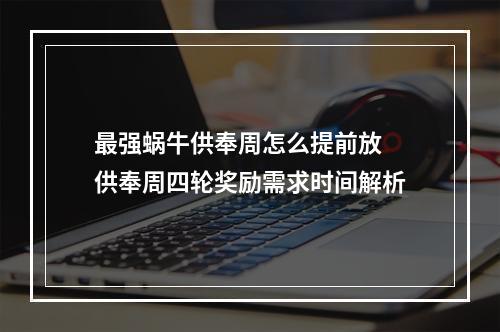 最强蜗牛供奉周怎么提前放
供奉周四轮奖励需求时间解析